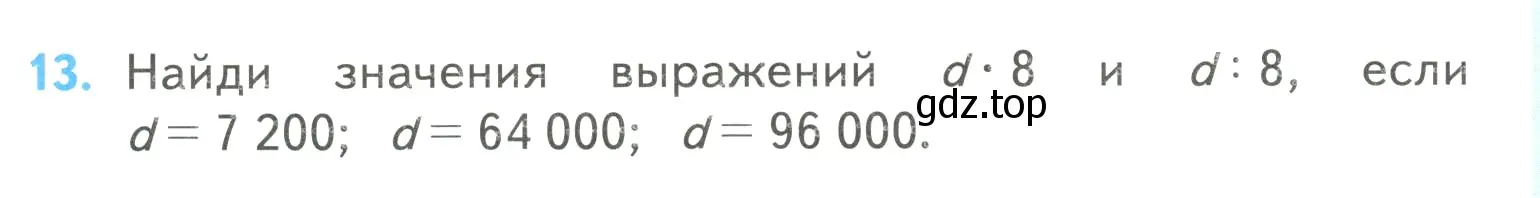 13. Найди значения выражений $d \cdot 8$ и $d : 8$, если $d = 7\,200$; $d = 64\,000$; $d = 96\,000$.

gdz.top